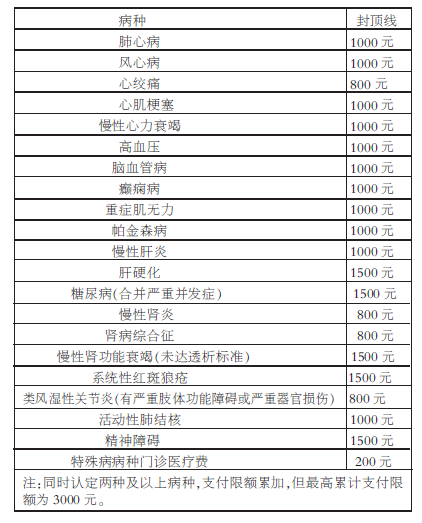 | 病种 | 封顶线 |
|---|---|
| 肺心病 | 1000 元 |
| 风心病 | 1000 元 |
| 心绞痛 | 800 元 |
| 心肌梗塞 | 1000 元 |
| 慢性心力衰竭 | 1000 元 |
| 高血压 | 1000 元 |
| 脑血管病 | 1000 元 |
| 癫痫病 | 1000 元 |
| 重症肌无力 | 1000 元 |
| 帕金森病 | 1000 元 |
| 慢性肝炎 | 1000 元 |
| 肝硬化 | 1500 元 |
| 糖尿病(合并严重并发症) | 1500 元 |
| 慢性肾炎 | 800 元 |
| 肾病综合征 | 800 元 |
| 慢性肾功能衰竭(未达透析标准) | 1500 元 |
| 系统性红斑狼疮 | 1500 元 |
| 类风湿性关节炎(有严重肢体功能障碍或严重器官损伤) | 800 元 |
| 活动性肺结核 | 1000 元 |
| 精神障碍 | 1500 元 |
| 特殊病病种门诊医疗费 | 200 元 |

注:同时认定两种及以上病种,支付限额累加,但最高累计支付限额为 3000 元。